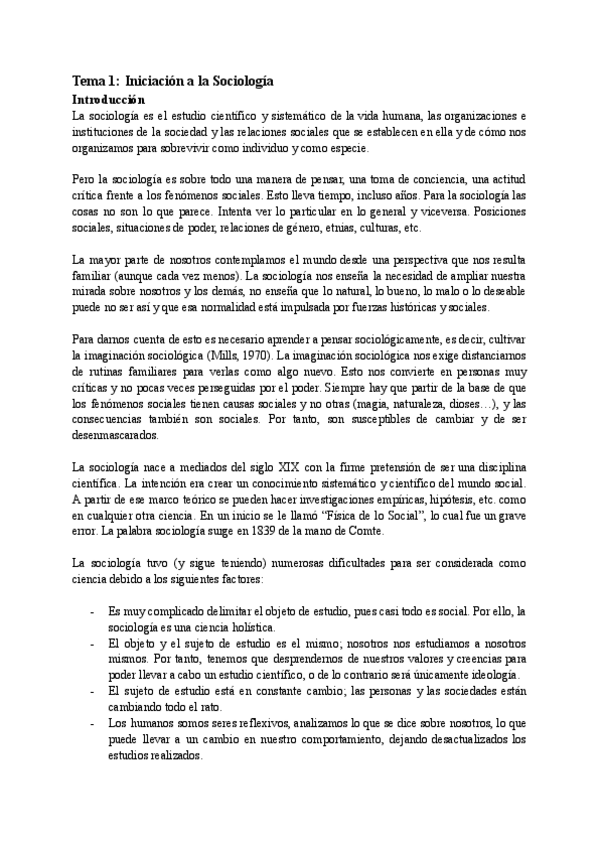 Tema 1: Iniciación a la Sociología

Introducción

La sociología es el estudio científico y sistemático de la vida humana, las organizaciones e instituciones de la sociedad y las relaciones sociales que se establecen en ella y de cómo nos organizamos para sobrevivir como individuo y como especie.

Pero la sociología es sobre todo una manera de pensar, una toma de conciencia, una actitud crítica frente a los fenómenos sociales. Esto lleva tiempo, incluso años. Para la sociología las cosas no son lo que parece. Intenta ver lo particular en lo general y viceversa. Posiciones sociales, situaciones de poder, relaciones de género, etnias, culturas, etc.

La mayor parte de nosotros contemplamos el mundo desde una perspectiva que nos resulta familiar (aunque cada vez menos). La sociología nos enseña la necesidad de ampliar nuestra mirada sobre nosotros y los demás, no enseña que lo natural, lo bueno, lo malo o lo deseable puede no ser así y que esa normalidad está impulsada por fuerzas históricas y sociales.

Para darnos cuenta de esto es necesario aprender a pensar sociológicamente, es decir, cultivar la imaginación sociológica (Mills, 1970). La imaginación sociológica nos exige distanciarnos de rutinas familiares para verlas como algo nuevo. Esto nos convierte en personas muy críticas y no pocas veces perseguidas por el poder. Siempre hay que partir de la base de que los fenómenos sociales tienen causas sociales y no otras (magia, naturaleza, dioses…), y las consecuencias también son sociales. Por tanto, son susceptibles de cambiar y de ser desenmascarados.

La sociología nace a mediados del siglo XIX con la firme pretensión de ser una disciplina científica. La intención era crear un conocimiento sistemático y científico del mundo social. A partir de ese marco teórico se pueden hacer investigaciones empíricas, hipótesis, etc. como en cualquier otra ciencia. En un inicio se le llamó "Física de lo Social", lo cual fue un grave error. La palabra sociología surge en 1839 de la mano de Comte.

La sociología tuvo (y sigue teniendo) numerosas dificultades para ser considerada como ciencia debido a los siguientes factores:

- Es muy complicado delimitar el objeto de estudio, pues casi todo es social. Por ello, la sociología es una ciencia holística.
- El objeto y el sujeto de estudio es el mismo; nosotros nos estudiamos a nosotros mismos. Por tanto, tenemos que desprendernos de nuestros valores y creencias para poder llevar a cabo un estudio científico, o de lo contrario será únicamente ideología.
- El sujeto de estudio está en constante cambio; las personas y las sociedades están cambiando todo el rato.
- Los humanos somos seres reflexivos, analizamos lo que se dice sobre nosotros, lo que puede llevar a un cambio en nuestro comportamiento, dejando desactualizados los estudios realizados.